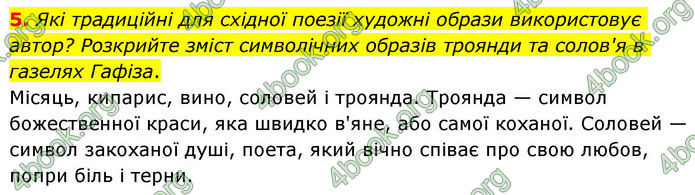 5. Які традиційні для східної поезії художні образи використовує автор? Розкрийте зміст символічних образів троянди та солов'я в газелях Гафіза.
Місяць, кипарис, вино, соловей і троянда. Троянда — символ божественної краси, яка швидко в'яне, або самої коханої. Соловей — символ закоханої душі, поета, який вічно співає про свою любов, попри біль і терни.

4book.org